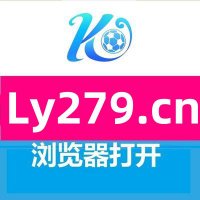 K

Ly279.cn

浏览器打开